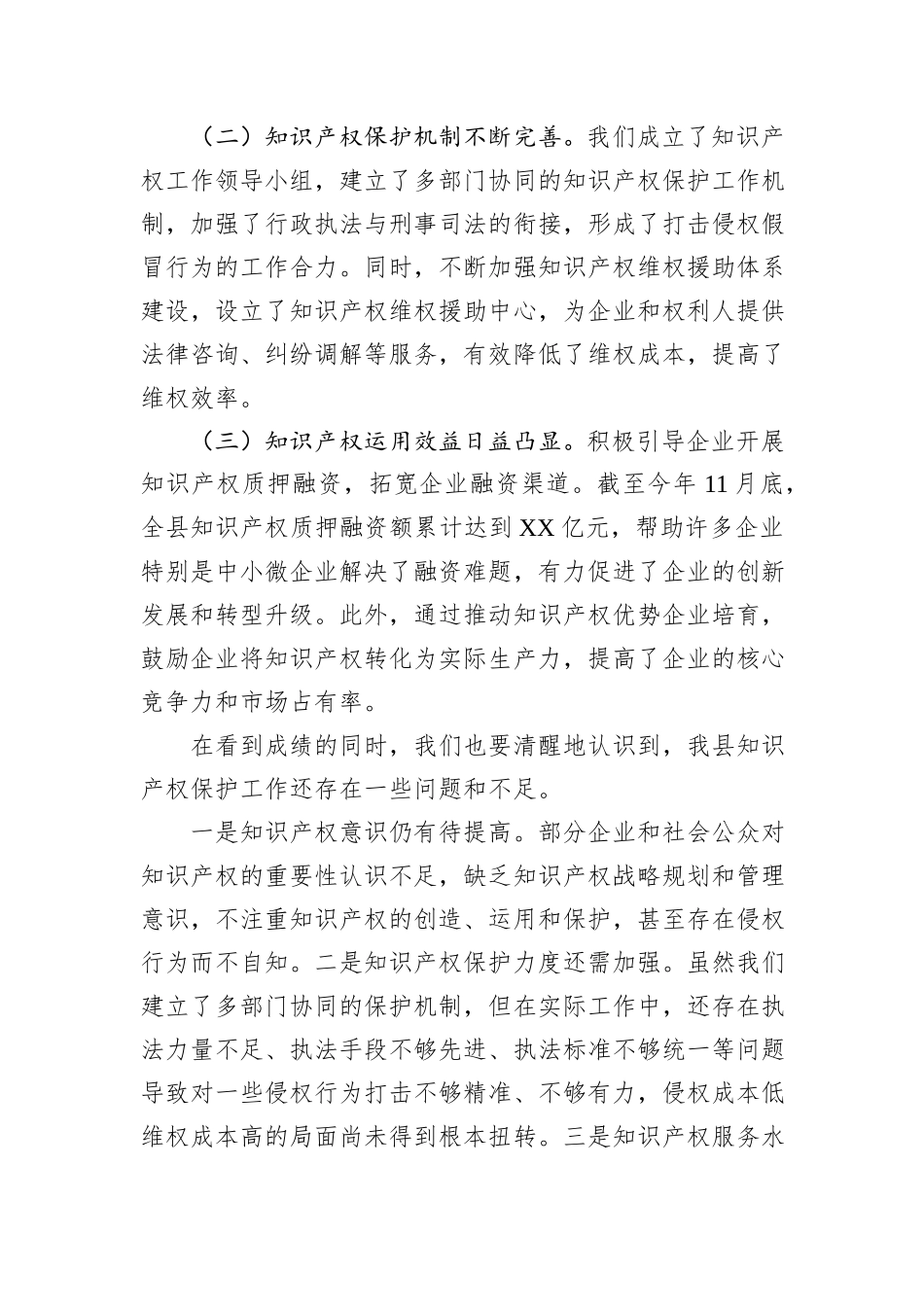 （二）知识产权保护机制不断完善。我们成立了知识产权工作领导小组，建立了多部门协同的知识产权保护工作机制，加强了行政执法与刑事司法的衔接，形成了打击侵权假冒行为的工作合力。同时，不断加强知识产权维权援助体系建设，设立了知识产权维权援助中心，为企业和权利人提供法律咨询、纠纷调解等服务，有效降低了维权成本，提高了维权效率。

（三）知识产权运用效益日益凸显。积极引导企业开展知识产权质押融资，拓宽企业融资渠道。截至今年11月底，全县知识产权质押融资额累计达到XX亿元，帮助许多企业特别是中小微企业解决了融资难题，有力促进了企业的创新发展和转型升级。此外，通过推动知识产权优势企业培育，鼓励企业将知识产权转化为实际生产力，提高了企业的核心竞争力和市场占有率。

在看到成绩的同时，我们也要清醒地认识到，我县知识产权保护工作还存在一些问题和不足。

一是知识产权意识仍有待提高。部分企业和社会公众对知识产权的重要性认识不足，缺乏知识产权战略规划和管理意识，不注重知识产权的创造、运用和保护，甚至存在侵权行为而不自知。二是知识产权保护力度还需加强。虽然我们建立了多部门协同的保护机制，但在实际工作中，还存在执法力量不足、执法手段不够先进、执法标准不够统一等问题导致对一些侵权行为打击不够精准、不够有力，侵权成本低维权成本高的局面尚未得到根本扭转。三是知识产权服务水